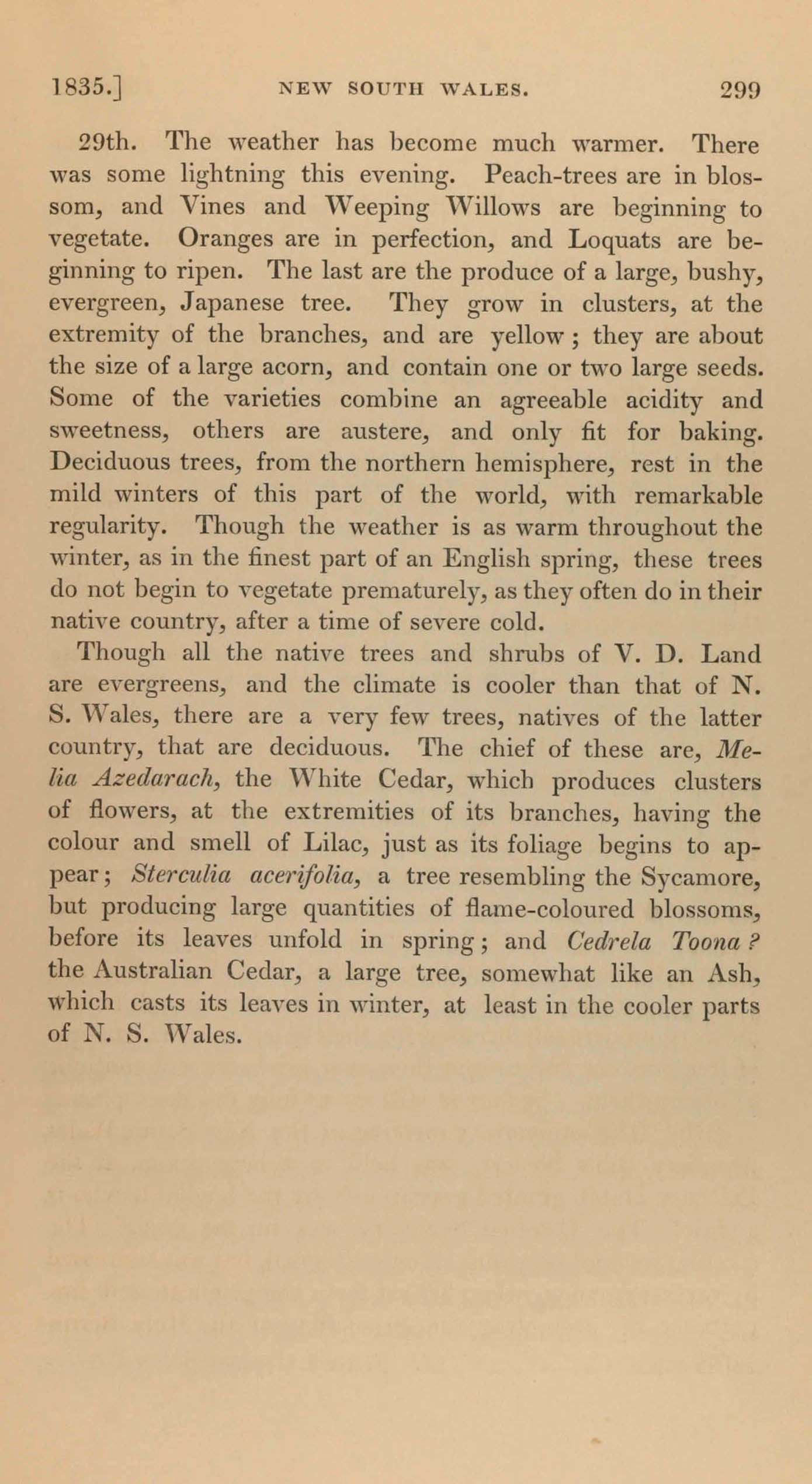 1835.] NEW SOUTH WALES. 299

29th. The weather has become much warmer. There was some lightning this evening. Peach-trees are in blossom, and Vines and Weeping Willows are beginning to vegetate. Oranges are in perfection, and Loquats are beginning to ripen. The last are the produce of a large, bushy, evergreen, Japanese tree. They grow in clusters, at the extremity of the branches, and are yellow; they are about the size of a large acorn, and contain one or two large seeds. Some of the varieties combine an agreeable acidity and sweetness, others are austere, and only fit for baking. Deciduous trees, from the northern hemisphere, rest in the mild winters of this part of the world, with remarkable regularity. Though the weather is as warm throughout the winter, as in the finest part of an English spring, these trees do not begin to vegetate prematurely, as they often do in their native country, after a time of severe cold.

Though all the native trees and shrubs of V. D. Land are evergreens, and the climate is cooler than that of N. S. Wales, there are a very few trees, natives of the latter country, that are deciduous. The chief of these are, Melia Azedarach, the White Cedar, which produces clusters of flowers, at the extremities of its branches, having the colour and smell of Lilac, just as its foliage begins to appear; Sterculia acerifolia, a tree resembling the Sycamore, but producing large quantities of flame-coloured blossoms, before its leaves unfold in spring; and Cedrela Toona? the Australian Cedar, a large tree, somewhat like an Ash, which casts its leaves in winter, at least in the cooler parts of N. S. Wales.